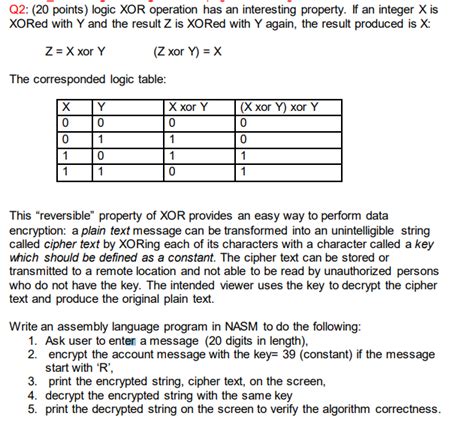 Q2: (20 points) logic XOR operation has an interesting property. If an integer X is XORed with Y and the result Z is XORed with Y again, the result produced is X:

Z = X xor Y (Z xor Y) = X

The corresponded logic table:

| X | Y | X xor Y | (X xor Y) xor Y |
|---|---|---|---|
| 0 | 0 | 0 | 0 |
| 0 | 1 | 1 | 0 |
| 1 | 0 | 1 | 1 |
| 1 | 1 | 0 | 1 |

This "reversible" property of XOR provides an easy way to perform data encryption: a plain text message can be transformed into an unintelligible string called cipher text by XORing each of its characters with a character called a key which should be defined as a constant. The cipher text can be stored or transmitted to a remote location and not able to be read by unauthorized persons who do not have the key. The intended viewer uses the key to decrypt the cipher text and produce the original plain text.

Write an assembly language program in NASM to do the following:
1. Ask user to enter a message (20 digits in length),
2. encrypt the account message with the key= 39 (constant) if the message start with 'R',
3. print the encrypted string, cipher text, on the screen,
4. decrypt the encrypted string with the same key
5. print the decrypted string on the screen to verify the algorithm correctness.